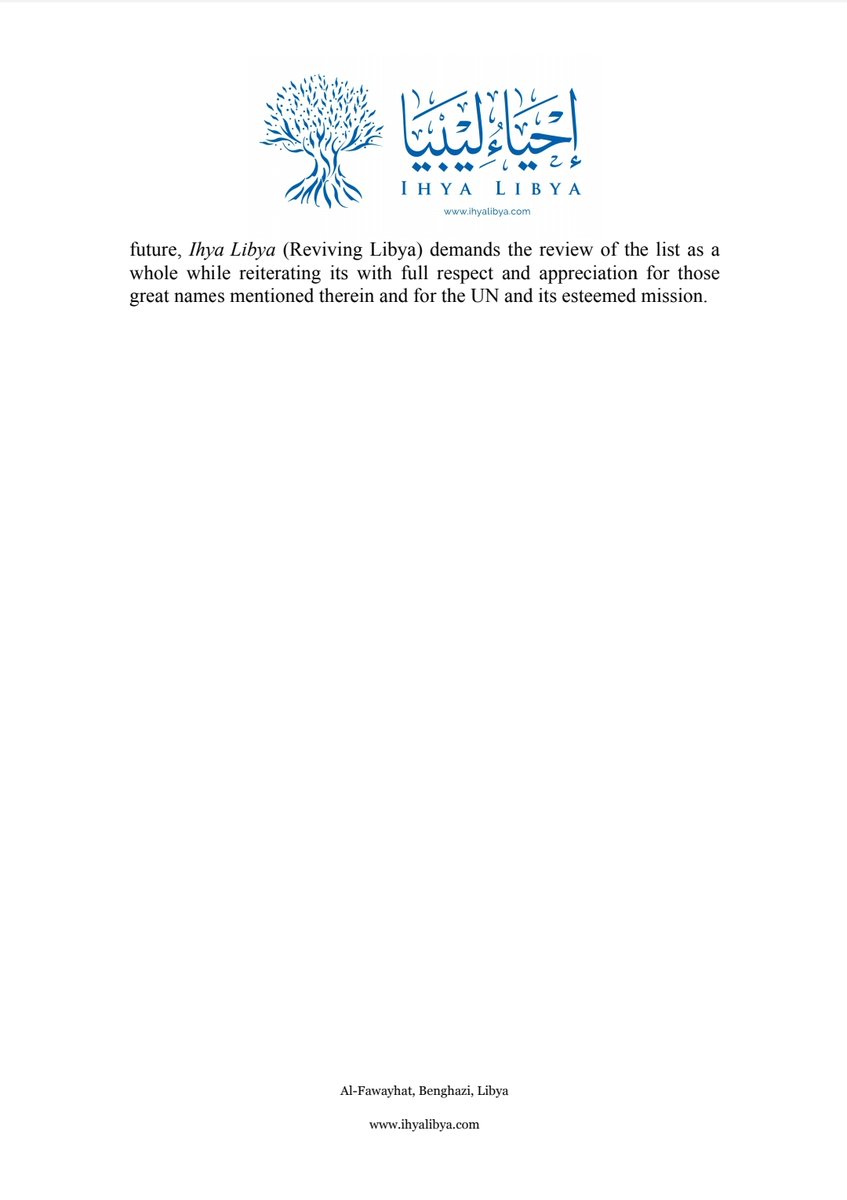 إحياء ليبيا
IHYA LIBYA
www.ihyalibya.com

future, Ihya Libya (Reviving Libya) demands the review of the list as a whole while reiterating its with full respect and appreciation for those great names mentioned therein and for the UN and its esteemed mission.

Al-Fawayhat, Benghazi, Libya

www.ihyalibya.com